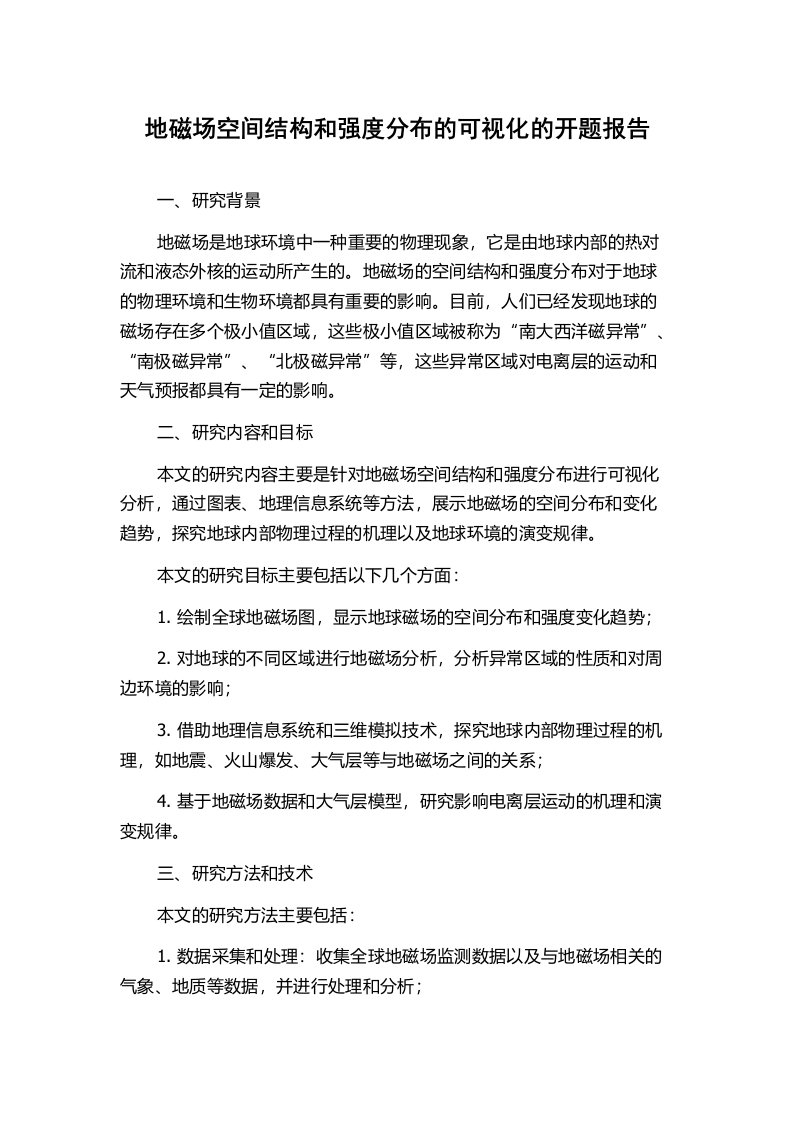 地磁场空间结构和强度分布的可视化的开题报告

一、研究背景

地磁场是地球环境中一种重要的物理现象，它是由地球内部的热对流和液态外核的运动所产生的。地磁场的空间结构和强度分布对于地球的物理环境和生物环境都具有重要的影响。目前，人们已经发现地球的磁场存在多个极小值区域，这些极小值区域被称为“南大西洋磁异常”、“南极磁异常”、“北极磁异常”等，这些异常区域对电离层的运动和天气预报都具有一定的影响。

二、研究内容和目标

本文的研究内容主要是针对地磁场空间结构和强度分布进行可视化分析，通过图表、地理信息系统等方法，展示地磁场的空间分布和变化趋势，探究地球内部物理过程的机理以及地球环境的演变规律。

本文的研究目标主要包括以下几个方面：

1. 绘制全球地磁场图，显示地球磁场的空间分布和强度变化趋势；

2. 对地球的不同区域进行地磁场分析，分析异常区域的性质和对周边环境的影响；

3. 借助地理信息系统和三维模拟技术，探究地球内部物理过程的机理，如地震、火山爆发、大气层等与地磁场之间的关系；

4. 基于地磁场数据和大气层模型，研究影响电离层运动的机理和演变规律。

三、研究方法和技术

本文的研究方法主要包括：

1. 数据采集和处理：收集全球地磁场监测数据以及与地磁场相关的气象、地质等数据，并进行处理和分析；